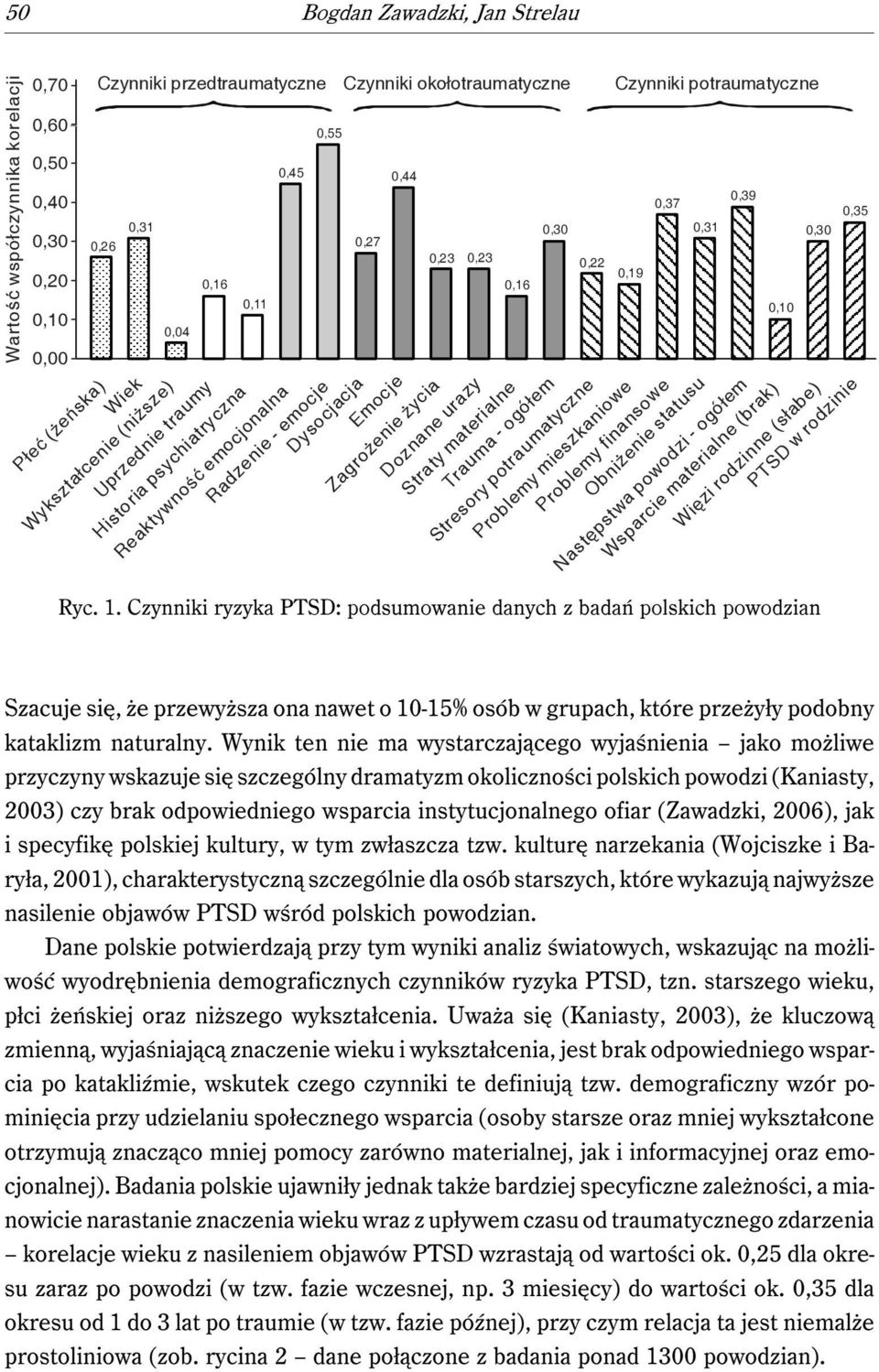 50 Bogdan Zawadzki, Jan Strelau

Wartość współczynnika korelacji

0,70
0,60
0,50
0,40
0,30
0,20
0,10
0,00

Czynniki przedtraumatyczne
Czynniki okołotraumatyczne
Czynniki potraumatyczne

0,26
0,31
0,04
0,16
0,11
0,45
0,55
0,27
0,44
0,23
0,23
0,16
0,30
0,22
0,19
0,37
0,31
0,39
0,10
0,30
0,35

Płeć (żeńska)
Wiek
Wykształcenie (niższe)
Uprzednie traumy
Historia psychiatryczna
Reaktywność emocjonalna
Radzenie - emocje
Dysocjacja
Emocje
Zagrożenie życia
Doznane urazy
Straty materialne
Trauma - ogółem
Stresory potraumatyczne
Problemy mieszkaniowe
Problemy finansowe
Obniżenie statusu
Następstwa powodzi - ogółem
Wsparcie materialne (brak)
Więzi rodzinne (słabe)
PTSD w rodzinie

Ryc. 1. Czynniki ryzyka PTSD: podsumowanie danych z badań polskich powodzian

Szacuje się, że przewyższa ona nawet o 10-15% osób w grupach, które przeżyły podobny kataklizm naturalny. Wynik ten nie ma wystarczającego wyjaśnienia – jako możliwe przyczyny wskazuje się szczególny dramatyzm okoliczności polskich powodzi (Kaniasty, 2003) czy brak odpowiedniego wsparcia instytucjonalnego ofiar (Zawadzki, 2006), jak i specyfikę polskiej kultury, w tym zwłaszcza tzw. kulturę narzekania (Wojciszke i Baryła, 2001), charakterystyczną szczególnie dla osób starszych, które wykazują najwyższe nasilenie objawów PTSD wśród polskich powodzian.

Dane polskie potwierdzają przy tym wyniki analiz światowych, wskazując na możliwość wyodrębnienia demograficznych czynników ryzyka PTSD, tzn. starszego wieku, płci żeńskiej oraz niższego wykształcenia. Uważa się (Kaniasty, 2003), że kluczową zmienną, wyjaśniającą znaczenie wieku i wykształcenia, jest brak odpowiedniego wsparcia po kataklizmie, wskutek czego czynniki te definiują tzw. demograficzny wzór pominięcia przy udzielaniu społecznego wsparcia (osoby starsze oraz mniej wykształcone otrzymują znacząco mniej pomocy zarówno materialnej, jak i informacyjnej oraz emocjonalnej). Badania polskie ujawniły jednak także bardziej specyficzne zależności, a mianowicie narastanie znaczenia wieku wraz z upływem czasu od traumatycznego zdarzenia – korelacje wieku z nasileniem objawów PTSD wzrastają od wartości ok. 0,25 dla okresu zaraz po powodzi (w tzw. fazie wczesnej, np. 3 miesięcy) do wartości ok. 0,35 dla okresu od 1 do 3 lat po traumie (w tzw. fazie późnej), przy czym relacja ta jest niemalże prostoliniowa (zob. rycina 2 – dane połączone z badania ponad 1300 powodzian).